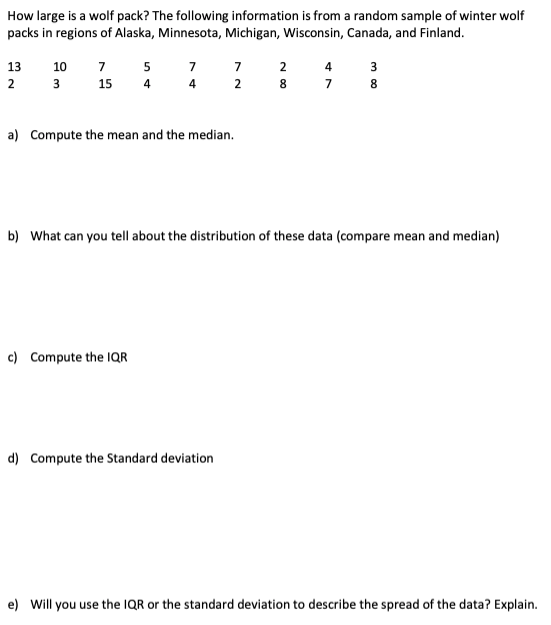 How large is a wolf pack? The following information is from a random sample of winter wolf packs in regions of Alaska, Minnesota, Michigan, Wisconsin, Canada, and Finland.

| 13 | 10 | 7 | 5 | 7 | 7 | 2 | 4 | 3 |
|---|---|---|---|---|---|---|---|---|
| 2 | 3 | 15 | 4 | 4 | 2 | 8 | 7 | 8 |

a) Compute the mean and the median.

b) What can you tell about the distribution of these data (compare mean and median)

c) Compute the IQR

d) Compute the Standard deviation

e) Will you use the IQR or the standard deviation to describe the spread of the data? Explain.